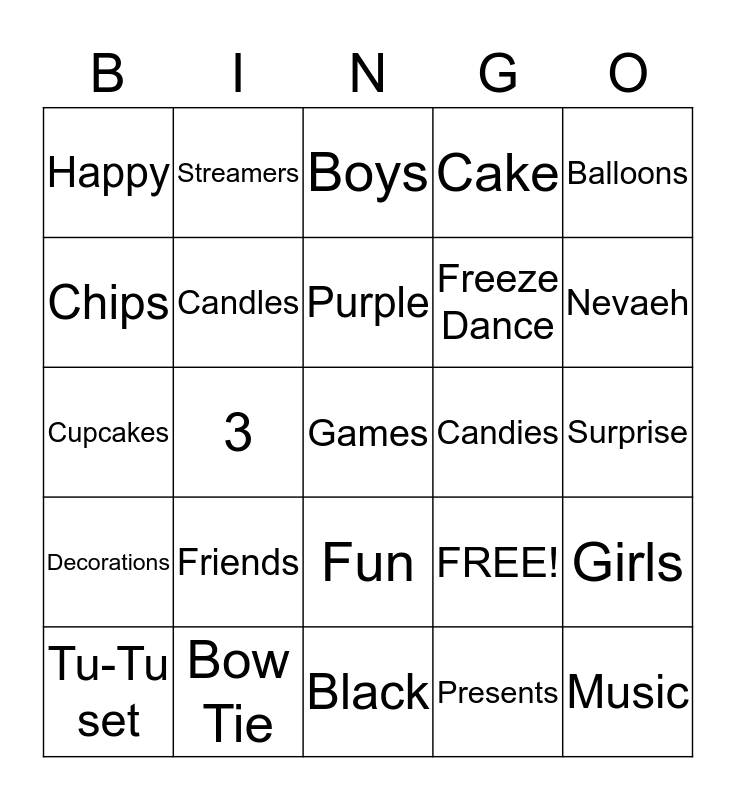 | B | I | N | G | O |
|---|---|---|---|---|
| Happy | Streamers | Boys | Cake | Balloons |
| Chips | Candles | Purple | Freeze Dance | Nevaeh |
| Cupcakes | 3 | Games | Candies | Surprise |
| Decorations | Friends | Fun | FREE! | Girls |
| Tu-Tu set | Bow Tie | Black | Presents | Music |